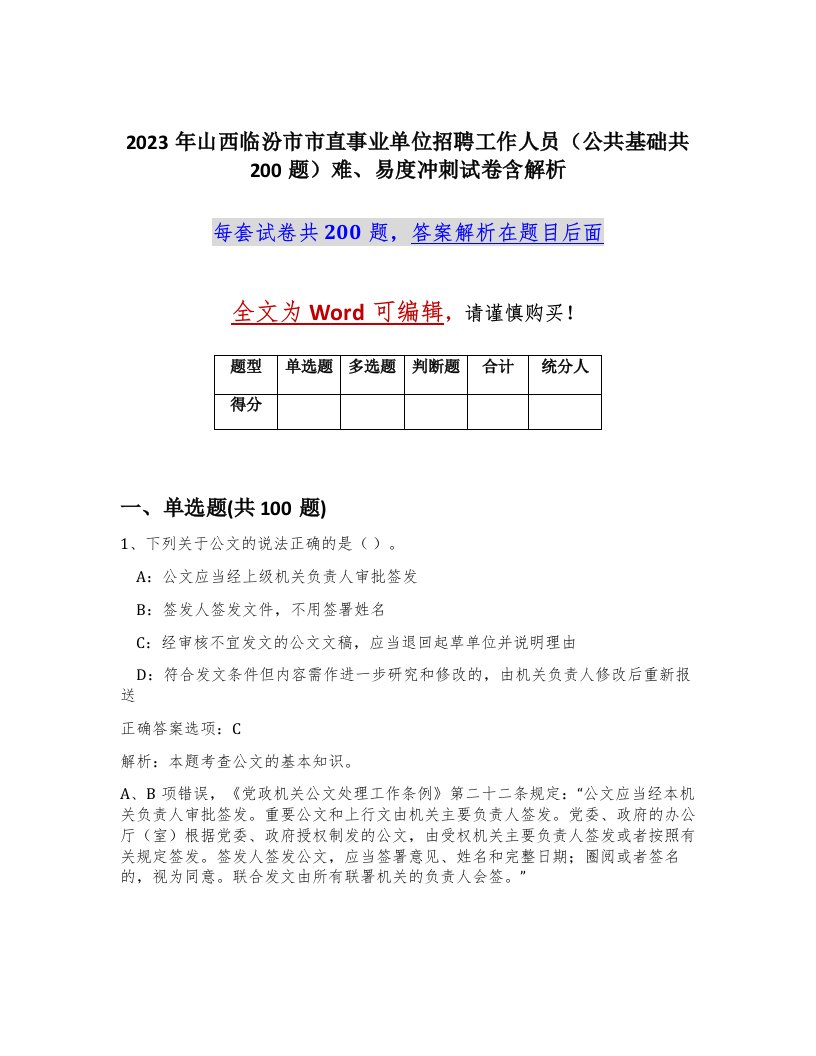 2023 年山西临汾市市直事业单位招聘工作人员（公共基础共 200 题）难、易度冲刺试卷含解析

每套试卷共 200 题，答案解析在题目后面

全文为 Word 可编辑，请谨慎购买！

| 题型 | 单选题 | 多选题 | 判断题 | 合计 | 统分人 |
|---|---|---|---|---|---|
| 得分 | | | | | |

一、单选题(共 100 题)

1、下列关于公文的说法正确的是（ ）。

A：公文应当经上级机关负责人审批签发

B：签发人签发文件，不用签署姓名

C：经审核不宜发文的公文文稿，应当退回起草单位并说明理由

D：符合发文条件但内容需作进一步研究和修改的，由机关负责人修改后重新报送

正确答案选项：C

解析：本题考查公文的基本知识。

A、B 项错误，《党政机关公文处理工作条例》第二十二条规定：“公文应当经本机关负责人审批签发。重要公文和上行文由机关主要负责人签发。党委、政府的办公厅（室）根据党委、政府授权制发的公文，由受权机关主要负责人签发或者按照有关规定签发。签发人签发公文，应当签署意见、姓名和完整日期；圈阅或者签名的，视为同意。联合发文由所有联署机关的负责人会签。”